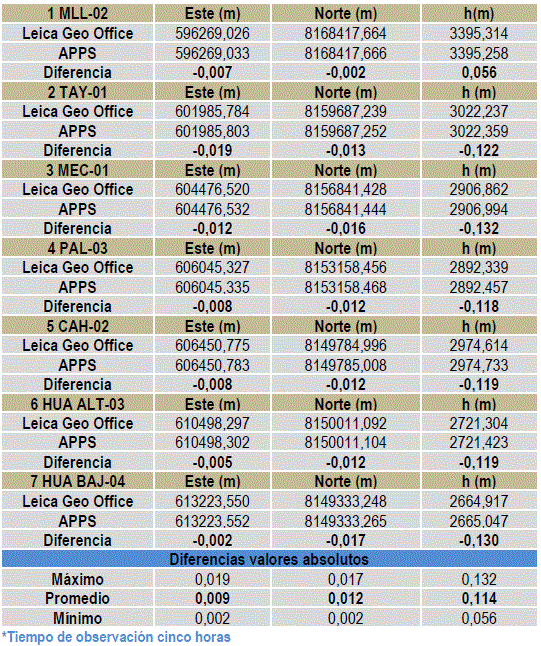 | 1 MLL-02 | Este (m) | Norte (m) | h(m) |
|---|---|---|---|
| Leica Geo Office | 596269,026 | 8168417,664 | 3395,314 |
| APPS | 596269,033 | 8168417,666 | 3395,258 |
| Diferencia | -0,007 | -0,002 | 0,056 |
| 2 TAY-01 | Este (m) | Norte (m) | h (m) |
| Leica Geo Office | 601985,784 | 8159687,239 | 3022,237 |
| APPS | 601985,803 | 8159687,252 | 3022,359 |
| Diferencia | -0,019 | -0,013 | -0,122 |
| 3 MEC-01 | Este (m) | Norte (m) | h (m) |
| Leica Geo Office | 604476,520 | 8156841,428 | 2906,862 |
| APPS | 604476,532 | 8156841,444 | 2906,994 |
| Diferencia | -0,012 | -0,016 | -0,132 |
| 4 PAL-03 | Este (m) | Norte (m) | h (m) |
| Leica Geo Office | 606045,327 | 8153158,456 | 2892,339 |
| APPS | 606045,335 | 8153158,468 | 2892,457 |
| Diferencia | -0,008 | -0,012 | -0,118 |
| 5 CAH-02 | Este (m) | Norte (m) | h (m) |
| Leica Geo Office | 606450,775 | 8149784,996 | 2974,614 |
| APPS | 606450,783 | 8149785,008 | 2974,733 |
| Diferencia | -0,008 | -0,012 | -0,119 |
| 6 HUA ALT-03 | Este (m) | Norte (m) | h (m) |
| Leica Geo Office | 610498,297 | 8150011,092 | 2721,304 |
| APPS | 610498,302 | 8150011,104 | 2721,423 |
| Diferencia | -0,005 | -0,012 | -0,119 |
| 7 HUA BAJ-04 | Este (m) | Norte (m) | h (m) |
| Leica Geo Office | 613223,550 | 8149333,248 | 2664,917 |
| APPS | 613223,552 | 8149333,265 | 2665,047 |
| Diferencia | -0,002 | -0,017 | -0,130 |
| Diferencias valores absolutos | | | |
| Máximo | 0,019 | 0,017 | 0,132 |
| Promedio | 0,009 | 0,012 | 0,114 |
| Mínimo | 0,002 | 0,002 | 0,056 |

*Tiempo de observación cinco horas